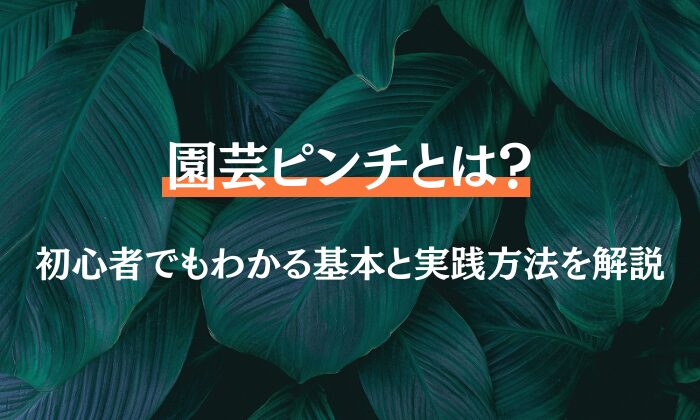 園芸ピンチとは?

初心者でもわかる基本と実践方法を解説